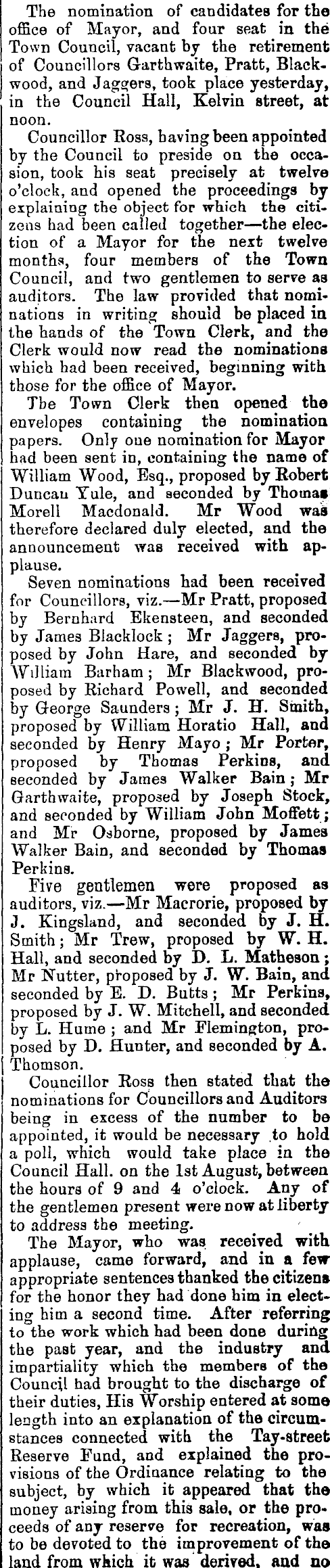 The nomination of candidates for the office of Mayor, and four seat in the Town Council, vacant by the retirement of Councillors Garthwaite, Pratt, Blackwood, and Jaggers, took place yesterday, in the Council Hall, Kelvin street, at noon.

Councillor Ross, having been appointed by the Council to preside on the occasion, took his seat precisely at twelve o'clock, and opened the proceedings by explaining the object for which the citizens had been called together—the election of a Mayor for the next twelve months, four members of the Town Council, and two gentlemen to serve as auditors. The law provided that nominations in writing should be placed in the hands of the Town Clerk, and the Clerk would now read the nominations which had been received, beginning with those for the office of Mayor.

The Town Clerk then opened the envelopes containing the nomination papers. Only one nomination for Mayor had been sent in, containing the name of William Wood, Esq., proposed by Robert Duncan Yule, and seconded by Thomas Morell Macdonald. Mr Wood was therefore declared duly elected, and the announcement was received with applause.

Seven nominations had been received for Councillors, viz.—Mr Pratt, proposed by Bernhard Ekensteen, and seconded by James Blacklock; Mr Jaggers, proposed by John Hare, and seconded by William Barham; Mr Blackwood, proposed by Richard Powell, and seconded by George Saunders; Mr J. H. Smith, proposed by William Horatio Hall, and seconded by Henry Mayo; Mr Porter, proposed by Thomas Perkins, and seconded by James Walker Bain; Mr Garthwaite, proposed by Joseph Stock, and seconded by William John Moffett; and Mr Osborne, proposed by James Walker Bain, and seconded by Thomas Perkins.

Five gentlemen were proposed as auditors, viz.—Mr Macrorie, proposed by J. Kingsland, and seconded by J. H. Smith; Mr Trew, proposed by W. H. Hall, and seconded by D. L. Matheson; Mr Nutter, proposed by J. W. Bain, and seconded by E. D. Butts; Mr Perkins, proposed by J. W. Mitchell, and seconded by L. Hume; and Mr Flemington, proposed by D. Hunter, and seconded by A. Thomson.

Councillor Ross then stated that the nominations for Councillors and Auditors being in excess of the number to be appointed, it would be necessary to hold a poll, which would take place in the Council Hall. on the 1st August, between the hours of 9 and 4 o'clock. Any of the gentlemen present were now at liberty to address the meeting.

The Mayor, who was received with applause, came forward, and in a few appropriate sentences thanked the citizens for the honor they had done him in electing him a second time. After referring to the work which had been done during the past year, and the industry and impartiality which the members of the Council had brought to the discharge of their duties, His Worship entered at some length into an explanation of the circumstances connected with the Tay-street Reserve Fund, and explained the provisions of the Ordinance relating to the subject, by which it appeared that the money arising from this sale, or the proceeds of any reserve for recreation, was to be devoted to the improvement of the land from which it was derived, and no